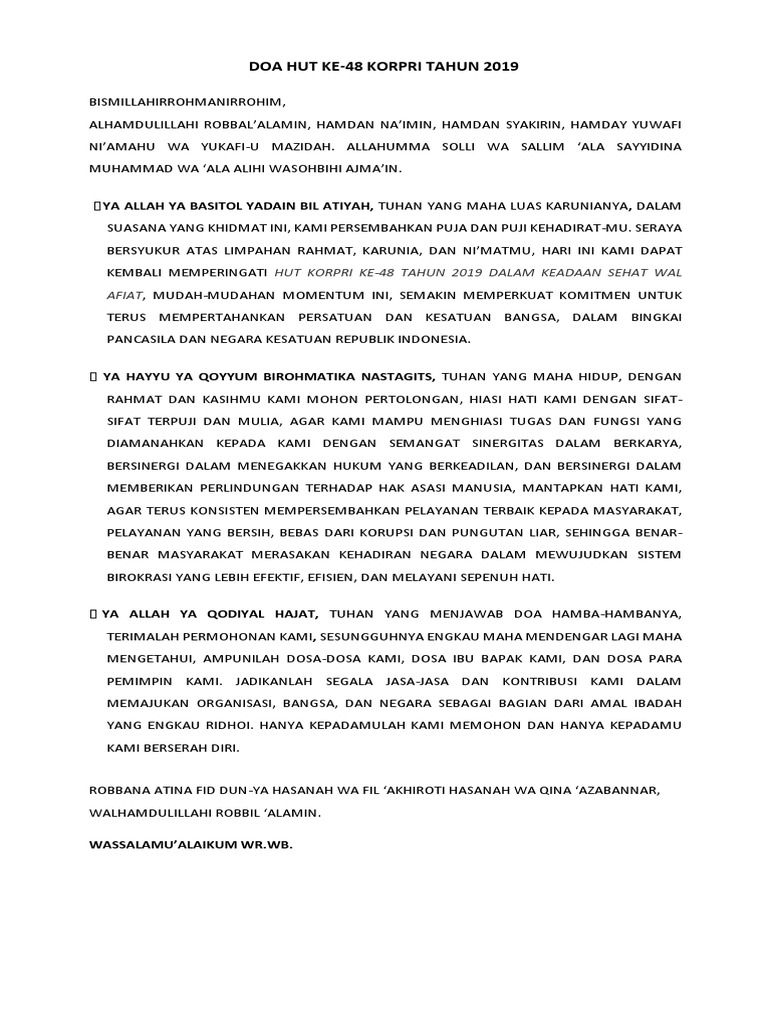 DOA HUT KE-48 KORPRI TAHUN 2019

BISMILLAHIRROHMANIRROHIM,

ALHAMDULILLAHI ROBBAL'ALAMIN, HAMDAN NA'IMIN, HAMDAN SYAKIRIN, HAMDAY YUWAFI NI'AMAHU WA YUKAFI-U MAZIDAH. ALLAHUMMA SOLLI WA SALLIM 'ALA SAYYIDINA MUHAMMAD WA 'ALA ALIHI WASOHBIHI AJMA'IN.

YA ALLAH YA BASITOL YADAIN BIL ATIYAH, TUHAN YANG MAHA LUAS KARUNIANYA, DALAM SUASANA YANG KHIDMAT INI, KAMI PERSEMBAHKAN PUJA DAN PUJI KEHADIRAT-MU. SERAYA BERSYUKUR ATAS LIMPAHAN RAHMAT, KARUNIA, DAN NI'MATMU, HARI INI KAMI DAPAT KEMBALI MEMPERINGATI HUT KORPRI KE-48 TAHUN 2019 DALAM KEADAAN SEHAT WAL AFIAT, MUDAH-MUDAHAN MOMENTUM INI, SEMAKIN MEMPERKUAT KOMITMEN UNTUK TERUS MEMPERTAHANKAN PERSATUAN DAN KESATUAN BANGSA, DALAM BINGKAI PANCASILA DAN NEGARA KESATUAN REPUBLIK INDONESIA.

YA HAYYU YA QOYYUM BIROHMATIKA NASTAGITS, TUHAN YANG MAHA HIDUP, DENGAN RAHMAT DAN KASIHMU KAMI MOHON PERTOLONGAN, HIASI HATI KAMI DENGAN SIFAT-SIFAT TERPUJI DAN MULIA, AGAR KAMI MAMPU MENGHIASI TUGAS DAN FUNGSI YANG DIAMANAHKAN KEPADA KAMI DENGAN SEMANGAT SINERGITAS DALAM BERKARYA, BERSINERGI DALAM MENEGAKKAN HUKUM YANG BERKEADILAN, DAN BERSINERGI DALAM MEMBERIKAN PERLINDUNGAN TERHADAP HAK ASASI MANUSIA, MANTAPKAN HATI KAMI, AGAR TERUS KONSISTEN MEMPERSEMBAHKAN PELAYANAN TERBAIK KEPADA MASYARAKAT, PELAYANAN YANG BERSIH, BEBAS DARI KORUPSI DAN PUNGUTAN LIAR, SEHINGGA BENAR-BENAR MASYARAKAT MERASAKAN KEHADIRAN NEGARA DALAM MEWUJUDKAN SISTEM BIROKRASI YANG LEBIH EFEKTIF, EFISIEN, DAN MELAYANI SEPENUH HATI.

YA ALLAH YA QODIYAL HAJAT, TUHAN YANG MENJAWAB DOA HAMBA-HAMBANYA, TERIMALAH PERMOHONAN KAMI, SESUNGGUHNYA ENGKAU MAHA MENDENGAR LAGI MAHA MENGETAHUI, AMPUNILAH DOSA-DOSA KAMI, DOSA IBU BAPAK KAMI, DAN DOSA PARA PEMIMPIN KAMI. JADIKANLAH SEGALA JASA-JASA DAN KONTRIBUSI KAMI DALAM MEMAJUKAN ORGANISASI, BANGSA, DAN NEGARA SEBAGAI BAGIAN DARI AMAL IBADAH YANG ENGKAU RIDHOI. HANYA KEPADAMULAH KAMI MEMOHON DAN HANYA KEPADAMU KAMI BERSERAH DIRI.

ROBBANA ATINA FID DUN-YA HASANAH WA FIL 'AKHIROTI HASANAH WA QINA 'AZABANNAR, WALHAMDULILLAHI ROBBIL 'ALAMIN.

WASSALAMU'ALAIKUM WR.WB.